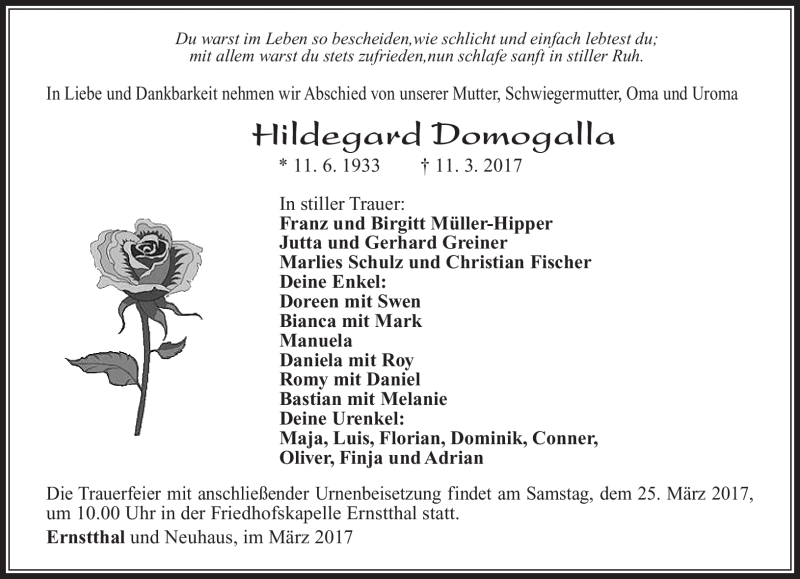 Du warst im Leben so bescheiden,wie schlicht und einfach lebtest du;
mit allem warst du stets zufrieden,nun schlafe sanft in stiller Ruh.

In Liebe und Dankbarkeit nehmen wir Abschied von unserer Mutter, Schwiegermutter, Oma und Uroma

Hildegard Domogalla

* 11. 6. 1933 † 11. 3. 2017

In stiller Trauer:
Franz und Birgitt Müller-Hipper
Jutta und Gerhard Greiner
Marlies Schulz und Christian Fischer
Deine Enkel:
Doreen mit Swen
Bianca mit Mark
Manuela
Daniela mit Roy
Romy mit Daniel
Bastian mit Melanie
Deine Urenkel:
Maja, Luis, Florian, Dominik, Conner,
Oliver, Finja und Adrian

Die Trauerfeier mit anschließender Urnenbeisetzung findet am Samstag, dem 25. März 2017, um 10.00 Uhr in der Friedhofskapelle Ernstthal statt.

Ernstthal und Neuhaus, im März 2017